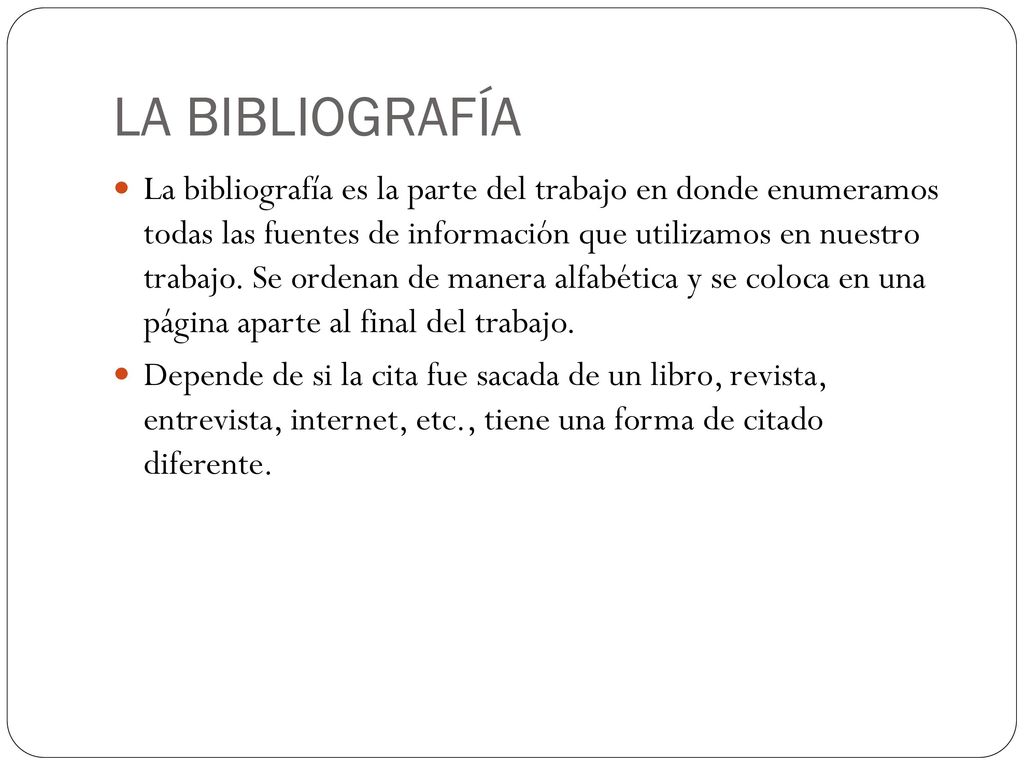 LA BIBLIOGRAFÍA

La bibliografía es la parte del trabajo en donde enumeramos todas las fuentes de información que utilizamos en nuestro trabajo. Se ordenan de manera alfabética y se coloca en una página aparte al final del trabajo.

Depende de si la cita fue sacada de un libro, revista, entrevista, internet, etc., tiene una forma de citado diferente.